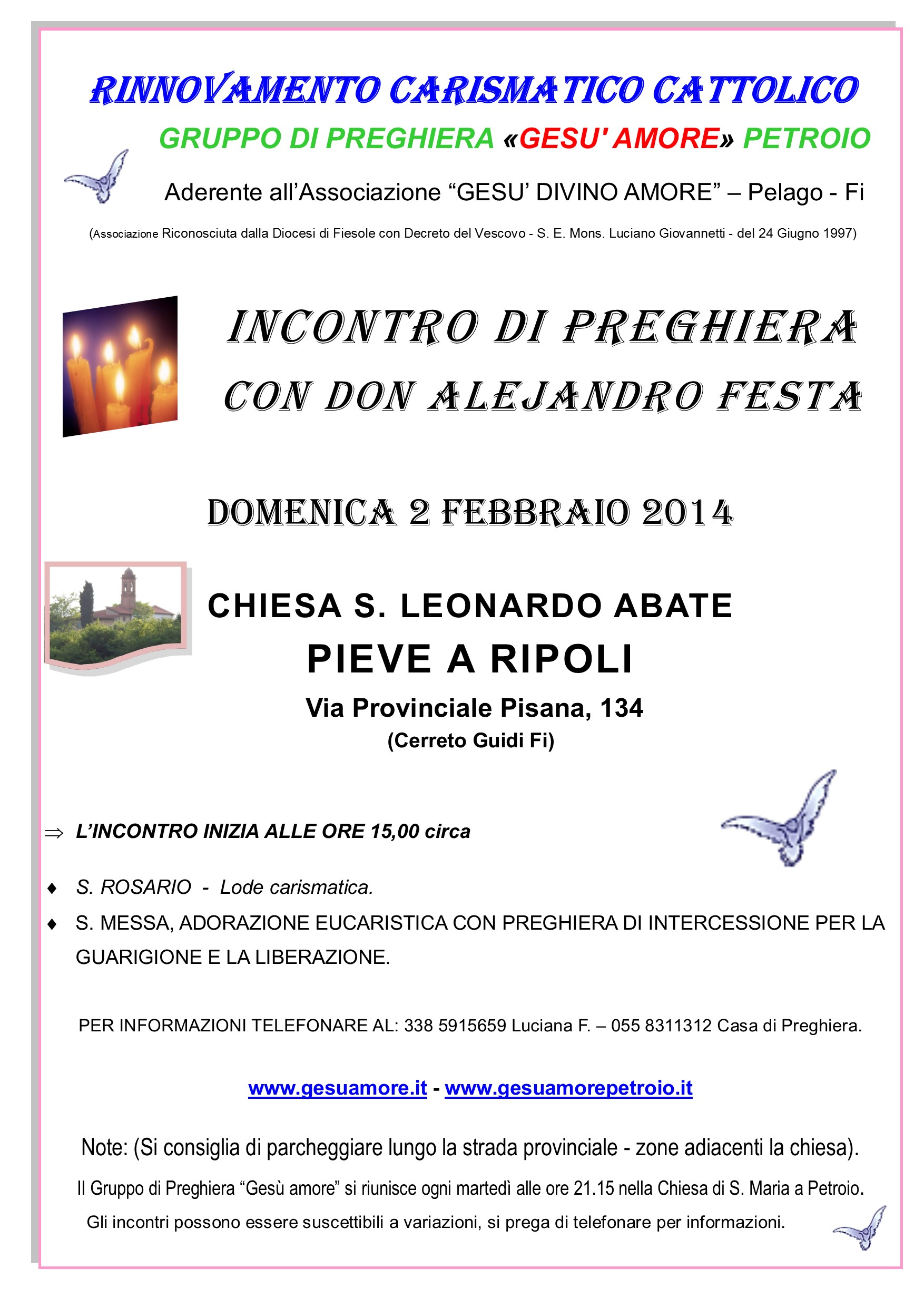 RINNOVAMENTO CARISMATICO CATTOLICO

GRUPPO DI PREGHIERA «GESU' AMORE» PETROIO

Aderente all'Associazione "GESU' DIVINO AMORE" – Pelago - Fi

(Associazione Riconosciuta dalla Diocesi di Fiesole con Decreto del Vescovo - S. E. Mons. Luciano Giovannetti - del 24 Giugno 1997)

INCONTRO DI PREGHIERA

CON DON ALEJANDRO FESTA

DOMENICA 2 FEBBRAIO 2014

CHIESA S. LEONARDO ABATE

PIEVE A RIPOLI

Via Provinciale Pisana, 134

(Cerreto Guidi Fi)

⇒ L'INCONTRO INIZIA ALLE ORE 15,00 circa

♦ S. ROSARIO - Lode carismatica.

♦ S. MESSA, ADORAZIONE EUCARISTICA CON PREGHIERA DI INTERCESSIONE PER LA GUARIGIONE E LA LIBERAZIONE.

PER INFORMAZIONI TELEFONARE AL: 338 5915659 Luciana F. – 055 8311312 Casa di Preghiera.

www.gesuamore.it - www.gesuamorepetroio.it

Note: (Si consiglia di parcheggiare lungo la strada provinciale - zone adiacenti la chiesa).

Il Gruppo di Preghiera "Gesù amore" si riunisce ogni martedì alle ore 21.15 nella Chiesa di S. Maria a Petroio.

Gli incontri possono essere suscettibili a variazioni, si prega di telefonare per informazioni.